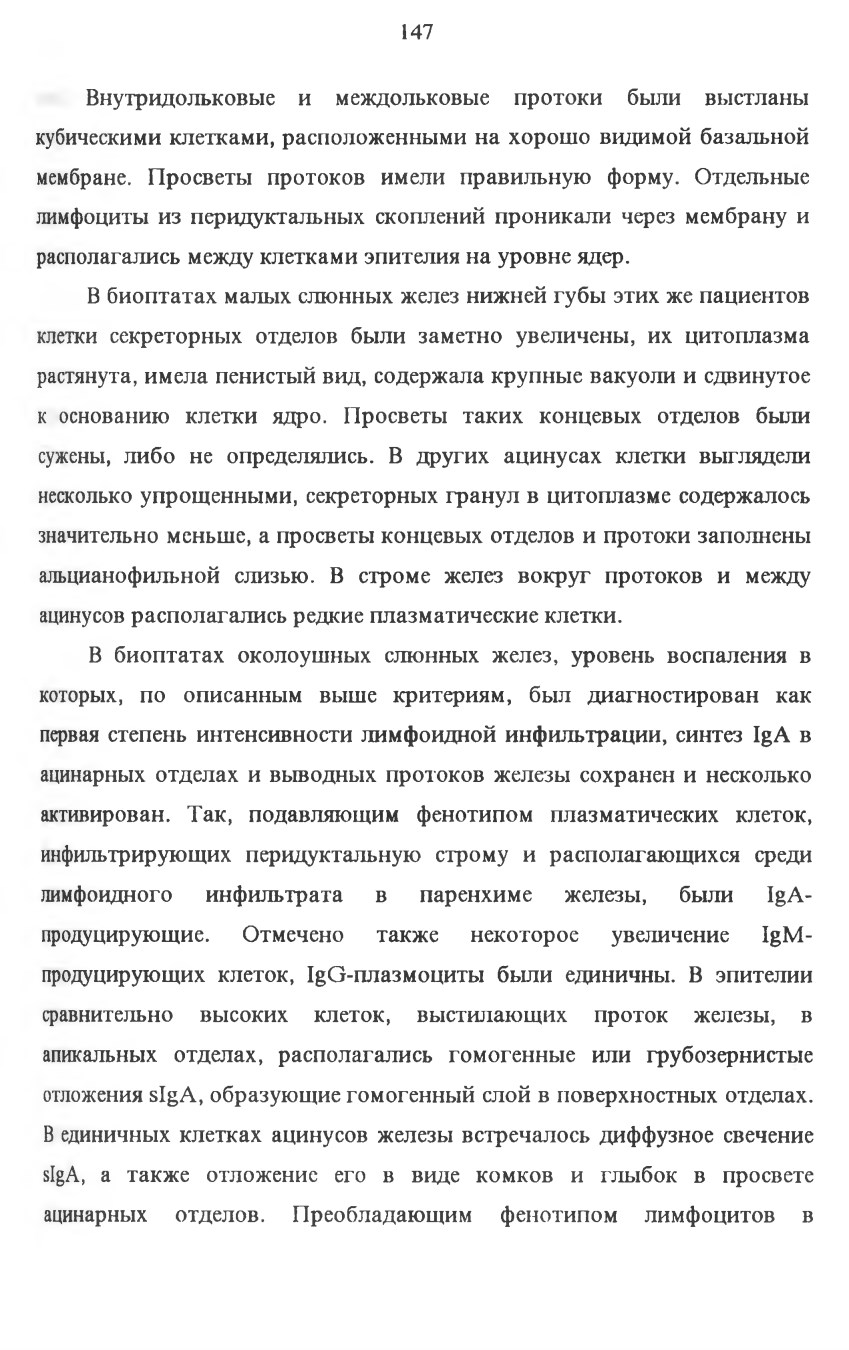 147

Внутридольковые и междольковые протоки были выстланы кубическими клетками, расположенными на хорошо видимой базальной мембране. Просветы протоков имели правильную форму. Отдельные лимфоциты из перидуктальных скоплений проникали через мембрану и располагались между клетками эпителия на уровне ядер.

В биоптатах малых слюнных желез нижней губы этих же пациентов клетки секреторных отделов были заметно увеличены, их цитоплазма растянута, имела пенистый вид, содержала крупные вакуоли и сдвинутое к основанию клетки ядро. Просветы таких концевых отделов были сужены, либо не определялись. В других ацинусах клетки выглядели несколько упрощенными, секреторных гранул в цитоплазме содержалось значительно меньше, а просветы концевых отделов и протоки заполнены альцианофильной слизью. В строме желез вокруг протоков и между ацинусов располагались редкие плазматические клетки.

В биоптатах околоушных слюнных желез, уровень воспаления в которых, по описанным выше критериям, был диагностирован как первая степень интенсивности лимфоидной инфильтрации, синтез IgA в ацинарных отделах и выводных протоков железы сохранен и несколько активирован. Так, подавляющим фенотипом плазматических клеток, инфильтрирующих перидуктальную строму и располагающихся среди лимфоидного инфильтрата в паренхиме железы, были IgA-продуцирующие. Отмечено также некоторое увеличение IgM-продуцирующих клеток, IgG-плазмоциты были единичны. В эпителии сравнительно высоких клеток, выстилающих проток железы, в апикальных отделах, располагались гомогенные или грубозернистые отложения sIgA, образующие гомогенный слой в поверхностных отделах. В единичных клетках ацинусов железы встречалось диффузное свечение sIgA, а также отложение его в виде комков и глыбок в просвете ацинарных отделов. Преобладающим фенотипом лимфоцитов в